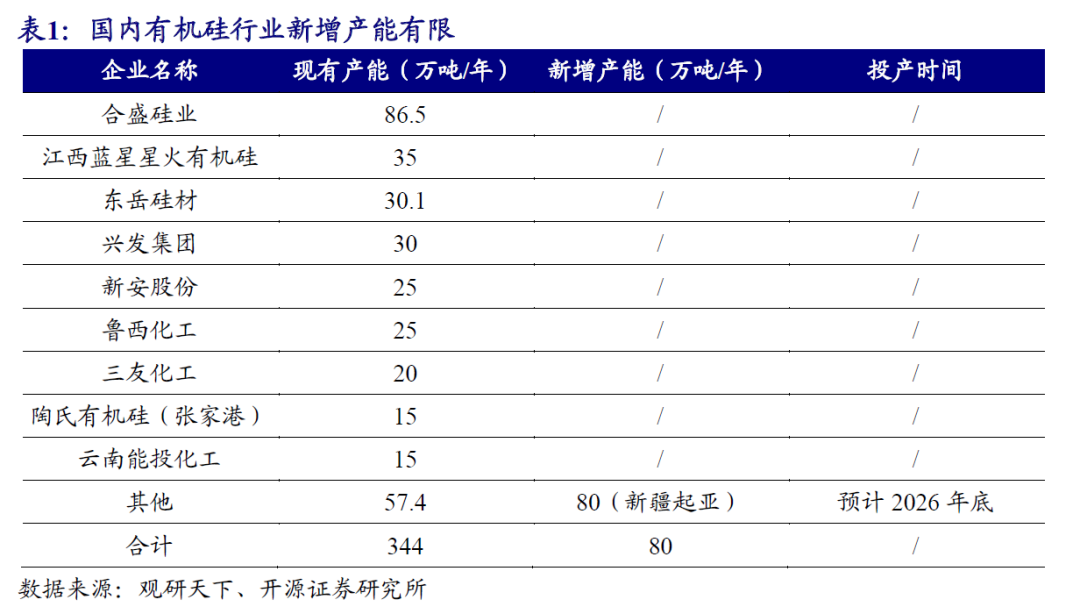 表1：国内有机硅行业新增产能有限

| 企业名称 | 现有产能（万吨/年） | 新增产能（万吨/年） | 投产时间 |
|---|---|---|---|
| 合盛硅业 | 86.5 | / | / |
| 江西蓝星星火有机硅 | 35 | / | / |
| 东岳硅材 | 30.1 | / | / |
| 兴发集团 | 30 | / | / |
| 新安股份 | 25 | / | / |
| 鲁西化工 | 25 | / | / |
| 三友化工 | 20 | / | / |
| 陶氏有机硅（张家港） | 15 | / | / |
| 云南能投化工 | 15 | / | / |
| 其他 | 57.4 | 80（新疆起亚） | 预计 2026 年底 |
| 合计 | 344 | 80 | / |

数据来源：观研天下、开源证券研究所